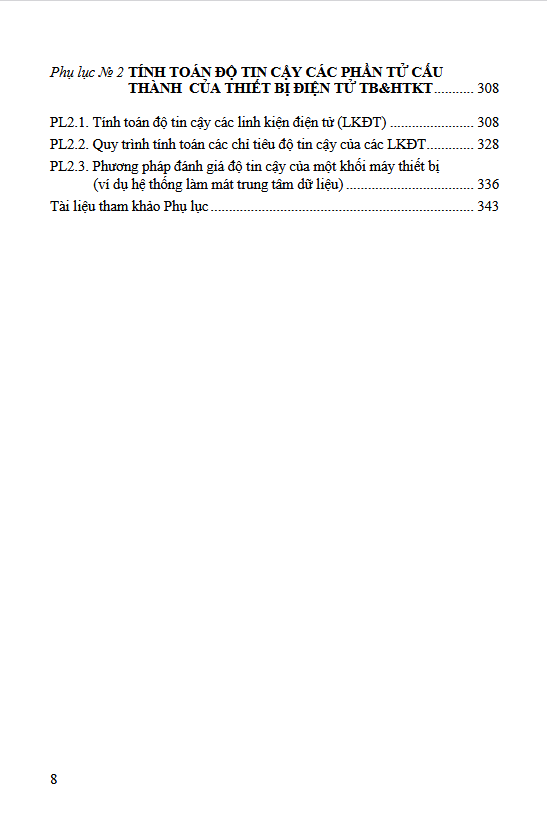 Phụ lục № 2 TÍNH TOÁN ĐỘ TIN CẬY CÁC PHẦN TỬ CẤU THÀNH CỦA THIẾT BỊ ĐIỆN TỬ TB&HTKT 308

PL2.1. Tính toán độ tin cậy các linh kiện điện tử (LKĐT) 308

PL2.2. Quy trình tính toán các chỉ tiêu độ tin cậy của các LKĐT 328

PL2.3. Phương pháp đánh giá độ tin cậy của một khối máy thiết bị (ví dụ hệ thống làm mát trung tâm dữ liệu) 336

Tài liệu tham khảo Phụ lục 343

8